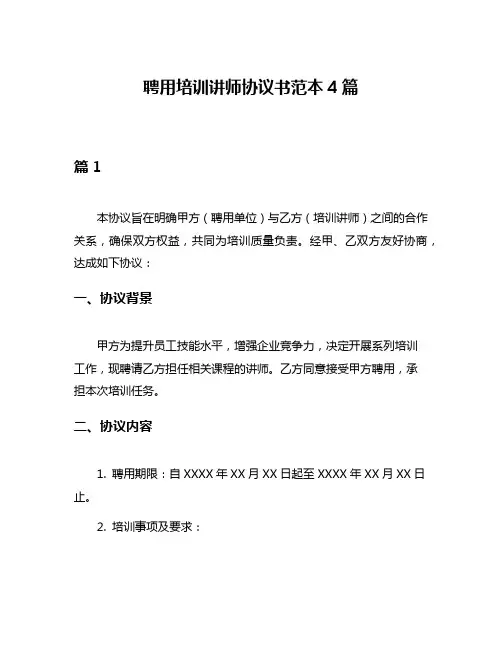 聘用培训讲师协议书范本4篇

篇1

本协议旨在明确甲方（聘用单位）与乙方（培训讲师）之间的合作关系，确保双方权益，共同为培训质量负责。经甲、乙双方友好协商，达成如下协议：

一、协议背景

甲方为提升员工技能水平，增强企业竞争力，决定开展系列培训工作，现聘请乙方担任相关课程的讲师。乙方同意接受甲方聘用，承担本次培训任务。

二、协议内容

1. 聘用期限：自XXXX年XX月XX日起至XXXX年XX月XX日止。

2. 培训事项及要求：